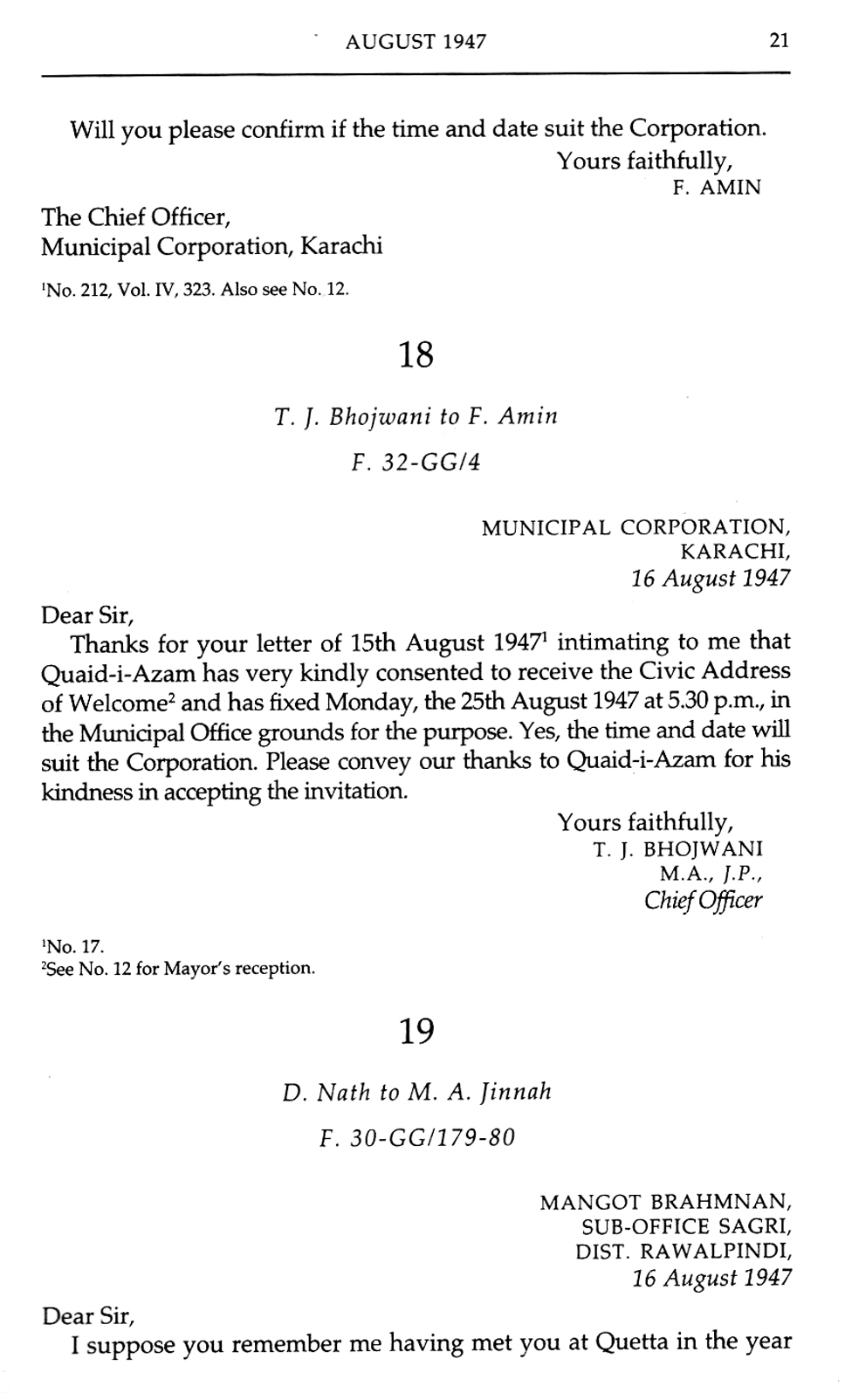 AUGUST 1947 21

Will you please confirm if the time and date suit the Corporation.

Yours faithfully,
F. AMIN

The Chief Officer,
Municipal Corporation, Karachi

$^1$No. 212, Vol. IV, 323. Also see No. 12.

18

T. J. Bhojwani to F. Amin

F. 32-GG/4

MUNICIPAL CORPORATION,
KARACHI,
16 August 1947

Dear Sir,

Thanks for your letter of 15th August 1947$^1$ intimating to me that Quaid-i-Azam has very kindly consented to receive the Civic Address of Welcome$^2$ and has fixed Monday, the 25th August 1947 at 5.30 p.m., in the Municipal Office grounds for the purpose. Yes, the time and date will suit the Corporation. Please convey our thanks to Quaid-i-Azam for his kindness in accepting the invitation.

Yours faithfully,
T. J. BHOJWANI
M.A., J.P.,
Chief Officer

$^1$No. 17.
$^2$See No. 12 for Mayor's reception.

19

D. Nath to M. A. Jinnah

F. 30-GG/179-80

MANGOT BRAHMNAN,
SUB-OFFICE SAGRI,
DIST. RAWALPINDI,
16 August 1947

Dear Sir,

I suppose you remember me having met you at Quetta in the year